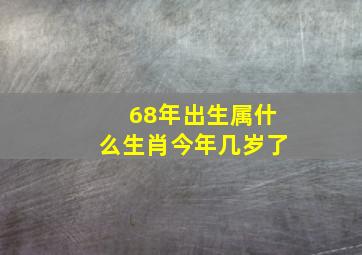 68年出生属什么生肖今年几岁了